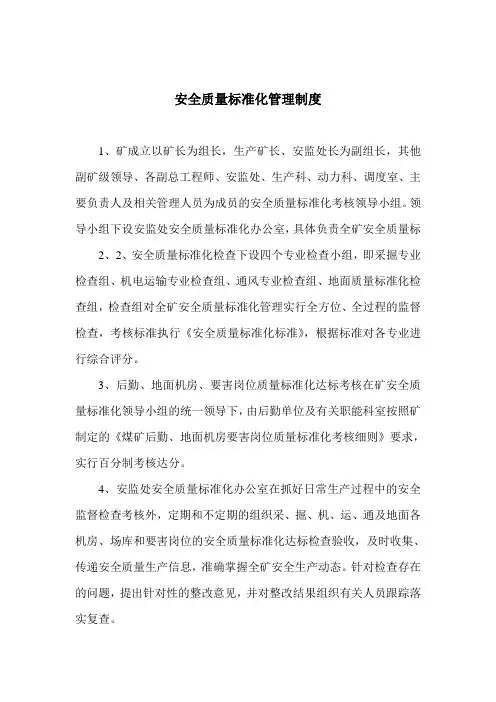 安全质量标准化管理制度

1、矿成立以矿长为组长，生产矿长、安监处长为副组长，其他副矿级领导、各副总工程师、安监处、生产科、动力科、调度室、主要负责人及相关管理人员为成员的安全质量标准化考核领导小组。领导小组下设安监处安全质量标准化办公室，具体负责全矿安全质量标

2、2、安全质量标准化检查下设四个专业检查小组，即采掘专业检查组、机电运输专业检查组、通风专业检查组、地面质量标准化检查组，检查组对全矿安全质量标准化管理实行全方位、全过程的监督检查，考核标准执行《安全质量标准化标准》，根据标准对各专业进行综合评分。

3、后勤、地面机房、要害岗位质量标准化达标考核在矿安全质量标准化领导小组的统一领导下，由后勤单位及有关职能科室按照矿制定的《煤矿后勤、地面机房要害岗位质量标准化考核细则》要求，实行百分制考核达分。

4、安监处安全质量标准化办公室在抓好日常生产过程中的安全监督检查考核外，定期和不定期的组织采、掘、机、运、通及地面各机房、场库和要害岗位的安全质量标准化达标检查验收，及时收集、传递安全质量生产信息，准确掌握全矿安全生产动态。针对检查存在的问题，提出针对性的整改意见，并对整改结果组织有关人员跟踪落实复查。